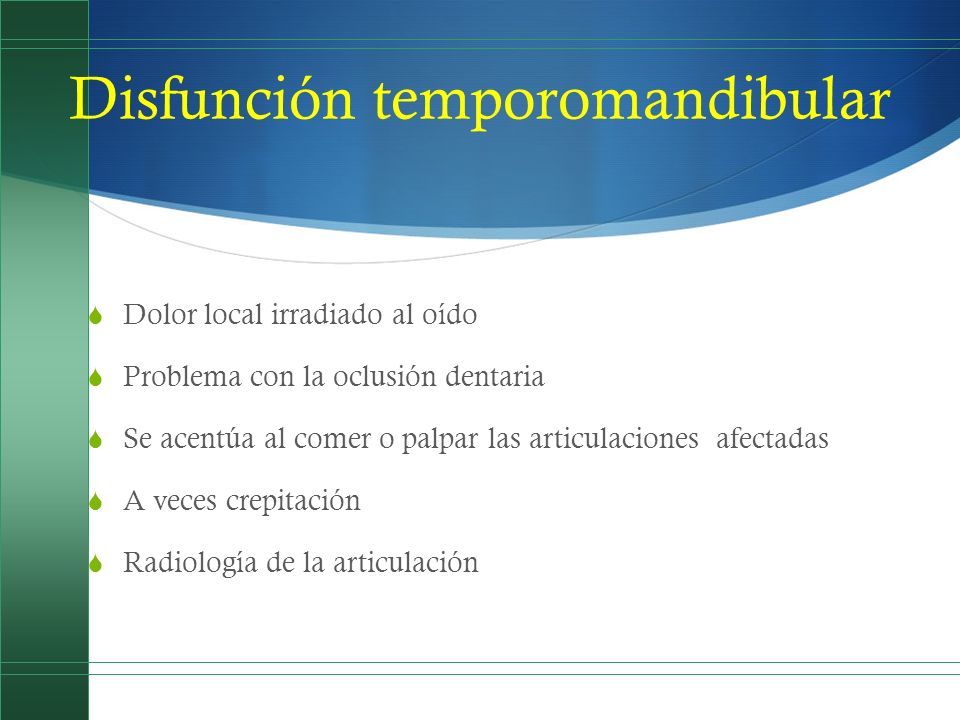 Disfunción temporomandibular

Dolor local irradiado al oído

Problema con la oclusión dentaria

Se acentúa al comer o palpar las articulaciones afectadas

A veces crepitación

Radiología de la articulación